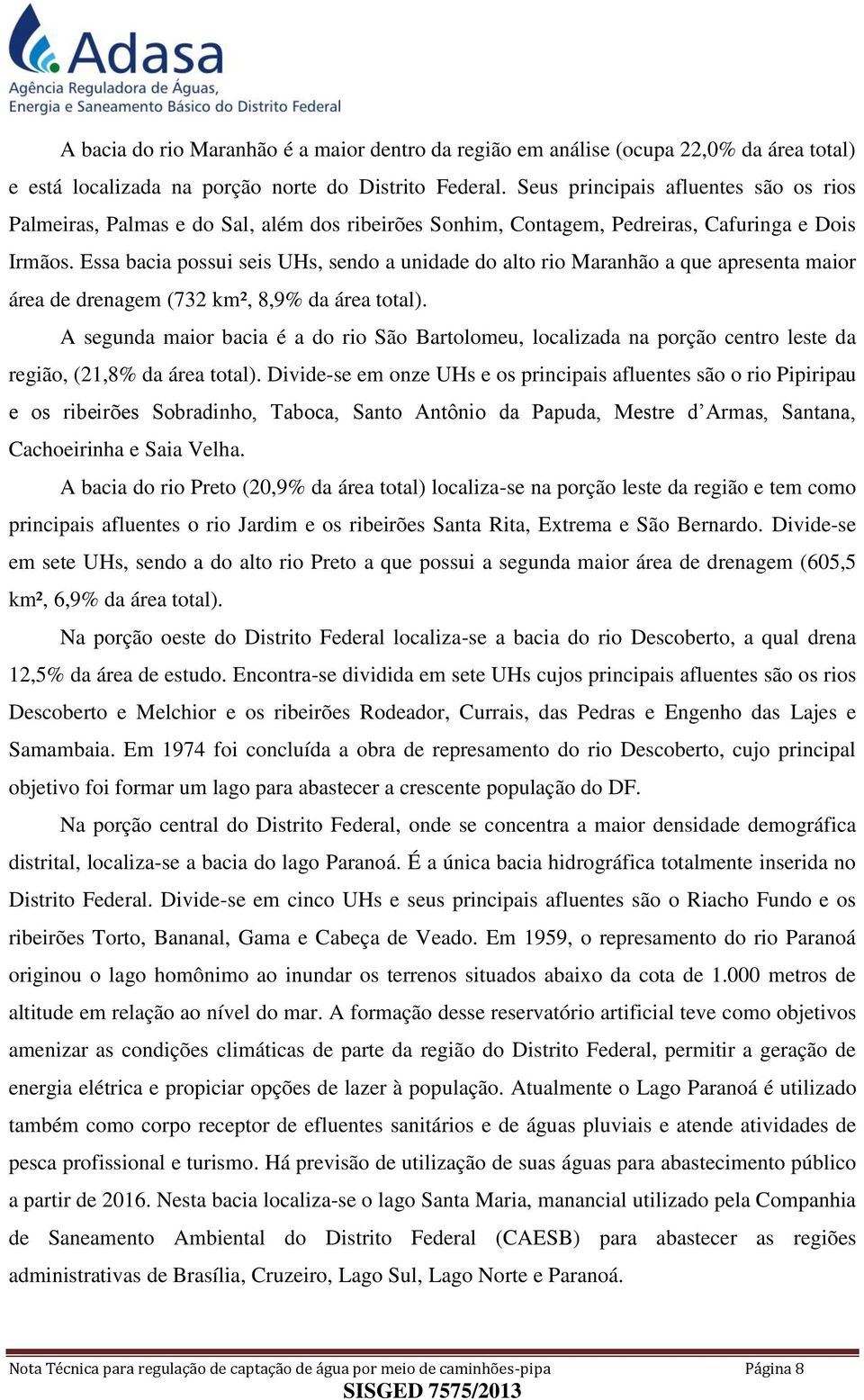 Adasa
Agência Reguladora de Águas, Energia e Saneamento Básico do Distrito Federal

A bacia do rio Maranhão é a maior dentro da região em análise (ocupa 22,0% da área total) e está localizada na porção norte do Distrito Federal. Seus principais afluentes são os rios Palmeiras, Palmas e do Sal, além dos ribeirões Sonhim, Contagem, Pedreiras, Cafuringa e Dois Irmãos. Essa bacia possui seis UHs, sendo a unidade do alto rio Maranhão a que apresenta maior área de drenagem (732 km², 8,9% da área total).

A segunda maior bacia é a do rio São Bartolomeu, localizada na porção centro leste da região, (21,8% da área total). Divide-se em onze UHs e os principais afluentes são o rio Pipiripau e os ribeirões Sobradinho, Taboca, Santo Antônio da Papuda, Mestre d'Armas, Santana, Cachoeirinha e Saia Velha.

A bacia do rio Preto (20,9% da área total) localiza-se na porção leste da região e tem como principais afluentes o rio Jardim e os ribeirões Santa Rita, Extrema e São Bernardo. Divide-se em sete UHs, sendo a do alto rio Preto a que possui a segunda maior área de drenagem (605,5 km², 6,9% da área total).

Na porção oeste do Distrito Federal localiza-se a bacia do rio Descoberto, a qual drena 12,5% da área de estudo. Encontra-se dividida em sete UHs cujos principais afluentes são os rios Descoberto e Melchior e os ribeirões Rodeador, Currais, das Pedras e Engenho das Lajes e Samambaia. Em 1974 foi concluída a obra de represamento do rio Descoberto, cujo principal objetivo foi formar um lago para abastecer a crescente população do DF.

Na porção central do Distrito Federal, onde se concentra a maior densidade demográfica distrital, localiza-se a bacia do lago Paranoá. É a única bacia hidrográfica totalmente inserida no Distrito Federal. Divide-se em cinco UHs e seus principais afluentes são o Riacho Fundo e os ribeirões Torto, Bananal, Gama e Cabeça de Veado. Em 1959, o represamento do rio Paranoá originou o lago homônimo ao inundar os terrenos situados abaixo da cota de 1.000 metros de altitude em relação ao nível do mar. A formação desse reservatório artificial teve como objetivos amenizar as condições climáticas de parte da região do Distrito Federal, permitir a geração de energia elétrica e propiciar opções de lazer à população. Atualmente o Lago Paranoá é utilizado também como corpo receptor de efluentes sanitários e de águas pluviais e atende atividades de pesca profissional e turismo. Há previsão de utilização de suas águas para abastecimento público a partir de 2016. Nesta bacia localiza-se o lago Santa Maria, manancial utilizado pela Companhia de Saneamento Ambiental do Distrito Federal (CAESB) para abastecer as regiões administrativas de Brasília, Cruzeiro, Lago Sul, Lago Norte e Paranoá.

Nota Técnica para regulação de captação de água por meio de caminhões-pipa Página 8
SISGED 7575/2013